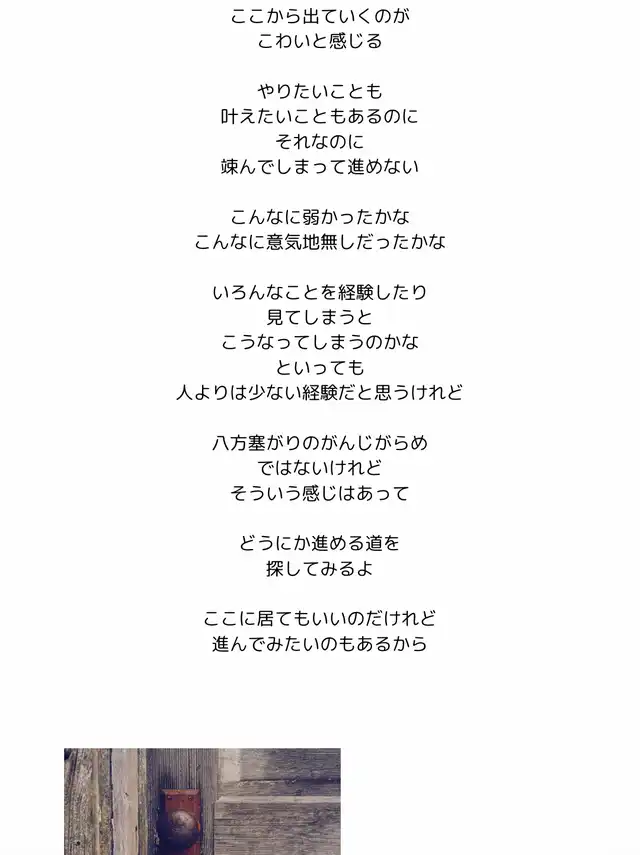 ここから出ていくのが
こわいと感じる

やりたいことも
叶えたいこともあるのに
それなのに
竦んでしまって進めない

こんなに弱かったかな
こんなに意気地無しだったかな

いろんなことを経験したり
見てしまうと
こうなってしまうのかな
といっても
人よりは少ない経験だと思うけれど

八方塞がりのがんじがらめ
ではないけれど
そういう感じはあって

どうにか進める道を
探してみるよ

ここに居てもいいのだけれど
進んでみたいのもあるから